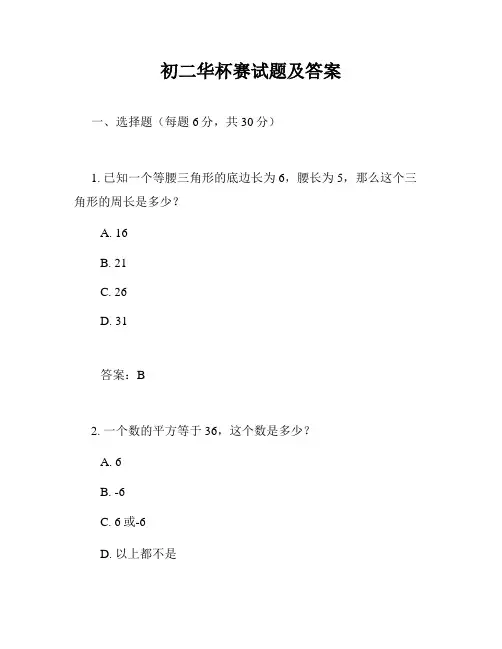 初二华杯赛试题及答案

一、选择题（每题 6 分，共 30 分）

1. 已知一个等腰三角形的底边长为 6，腰长为 5，那么这个三角形的周长是多少？

A. 16

B. 21

C. 26

D. 31

答案：B

2. 一个数的平方等于 36，这个数是多少？

A. 6

B. -6

C. 6 或-6

D. 以上都不是